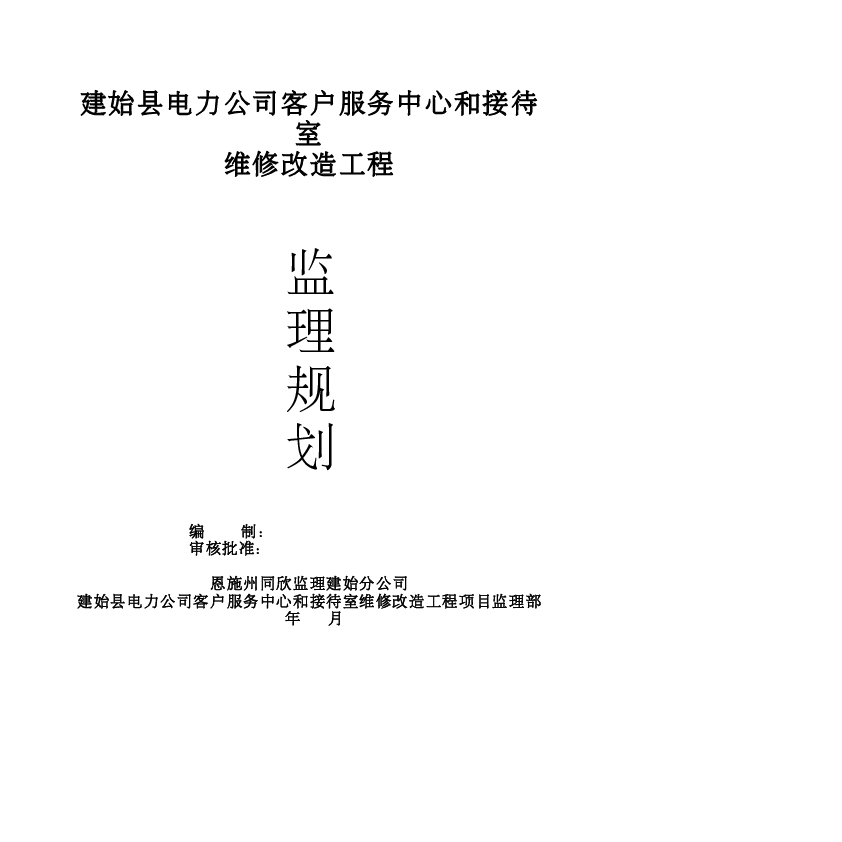 建始县电力公司客户服务中心和接待室
维修改造工程

监
理
规
划

编　　制：
审核批准：

恩施州同欣监理建始分公司
建始县电力公司客户服务中心和接待室维修改造工程项目监理部
年　　月